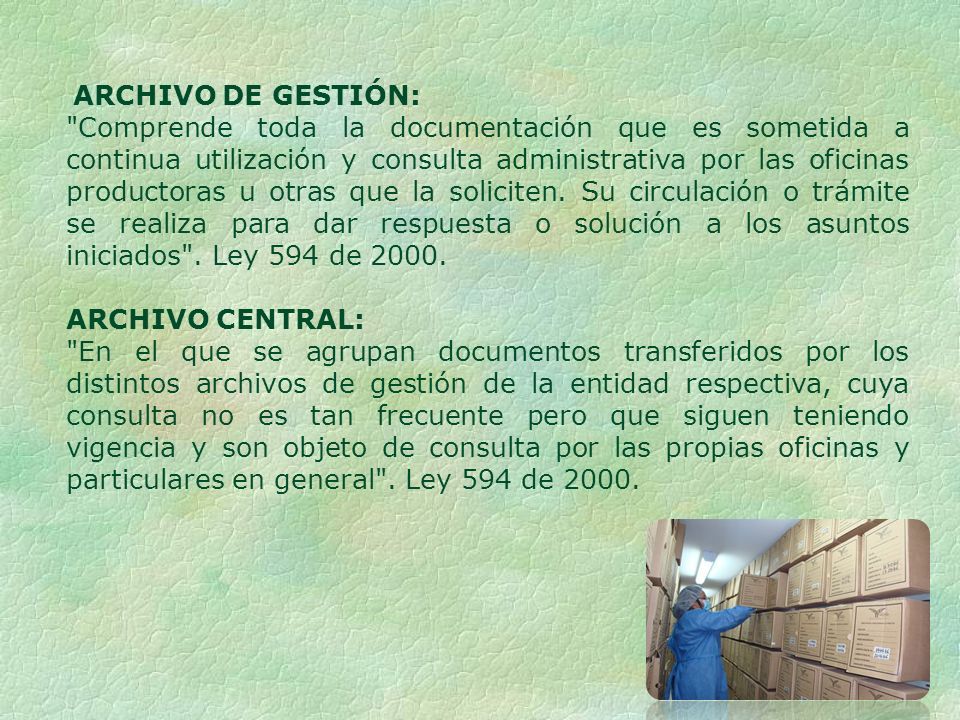 ARCHIVO DE GESTIÓN:
"Comprende toda la documentación que es sometida a continua utilización y consulta administrativa por las oficinas productoras u otras que la soliciten. Su circulación o trámite se realiza para dar respuesta o solución a los asuntos iniciados". Ley 594 de 2000.

ARCHIVO CENTRAL:
"En el que se agrupan documentos transferidos por los distintos archivos de gestión de la entidad respectiva, cuya consulta no es tan frecuente pero que siguen teniendo vigencia y son objeto de consulta por las propias oficinas y particulares en general". Ley 594 de 2000.